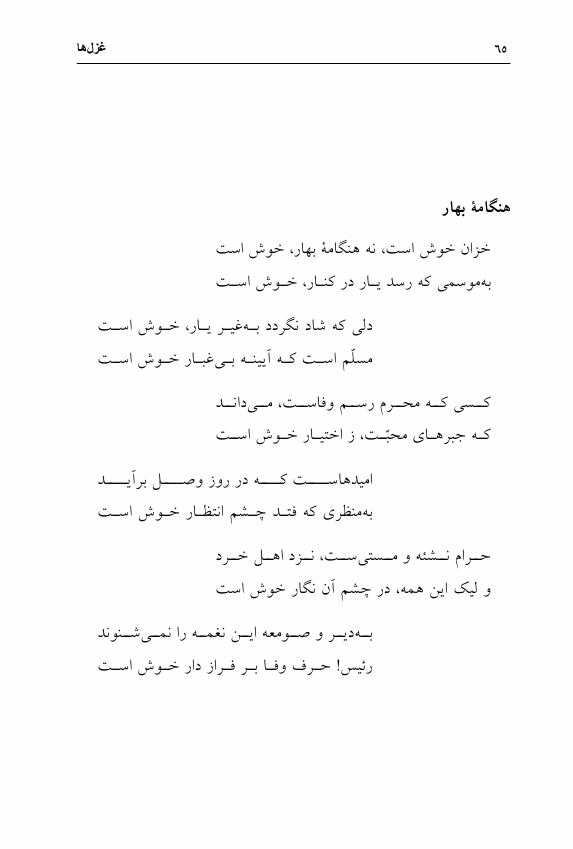 غزل‌ها ٦٥

هنگامهٔ بهار

خزان خوش است، نه هنگامهٔ بهار، خوش است
به‌موسمی که رسد یار در کنار، خوش است

دلی که شاد نگردد به‌غیر یار، خوش است
مسلّم است که آیینه بی‌غبار خوش است

کسی که محرم رسم وفاست، می‌داند
که جبرهای محبّت، ز اختیار خوش است

امیدهاست که در روز وصل برآید
به‌منظری که فتد چشم انتظار خوش است

حرام نشئه و مستی‌ست، نزد اهل خرد
و لیک این همه، در چشم آن نگار خوش است

به‌دیر و صومعه این نغمه را نمی‌شنوند
رئیس! حرف وفا بر فراز دار خوش است